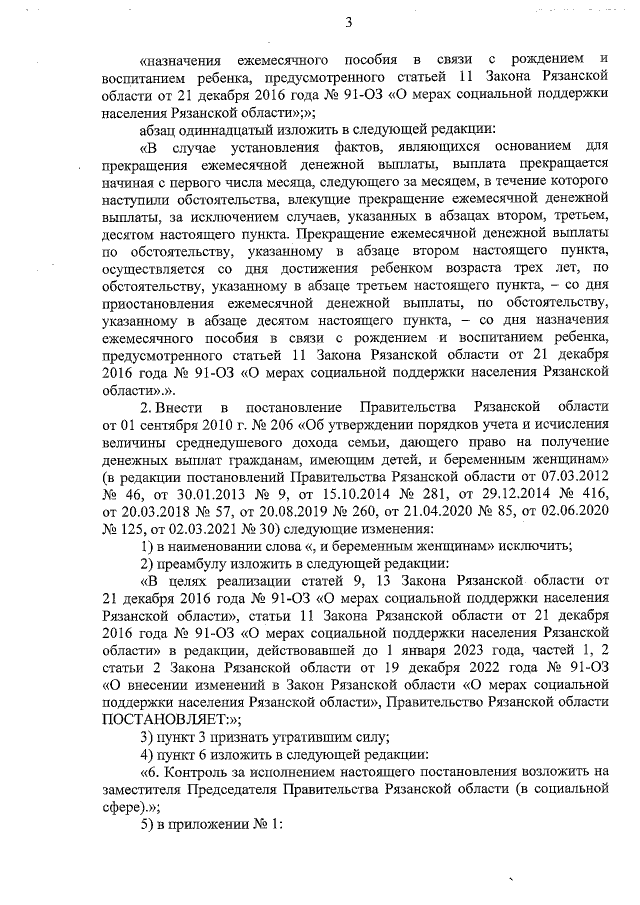 3

«назначения ежемесячного пособия в связи с рождением и воспитанием ребенка, предусмотренного статьей 11 Закона Рязанской области от 21 декабря 2016 года № 91-ОЗ «О мерах социальной поддержки населения Рязанской области»;»;

абзац одиннадцатый изложить в следующей редакции:

«В случае установления фактов, являющихся основанием для прекращения ежемесячной денежной выплаты, выплата прекращается начиная с первого числа месяца, следующего за месяцем, в течение которого наступили обстоятельства, влекущие прекращение ежемесячной денежной выплаты, за исключением случаев, указанных в абзацах втором, третьем, десятом настоящего пункта. Прекращение ежемесячной денежной выплаты по обстоятельству, указанному в абзаце втором настоящего пункта, осуществляется со дня достижения ребенком возраста трех лет, по обстоятельству, указанному в абзаце третьем настоящего пункта, – со дня приостановления ежемесячной денежной выплаты, по обстоятельству, указанному в абзаце десятом настоящего пункта, – со дня назначения ежемесячного пособия в связи с рождением и воспитанием ребенка, предусмотренного статьей 11 Закона Рязанской области от 21 декабря 2016 года № 91-ОЗ «О мерах социальной поддержки населения Рязанской области».».

2. Внести в постановление Правительства Рязанской области от 01 сентября 2010 г. № 206 «Об утверждении порядков учета и исчисления величины среднедушевого дохода семьи, дающего право на получение денежных выплат гражданам, имеющим детей, и беременным женщинам» (в редакции постановлений Правительства Рязанской области от 07.03.2012 № 46, от 30.01.2013 № 9, от 15.10.2014 № 281, от 29.12.2014 № 416, от 20.03.2018 № 57, от 20.08.2019 № 260, от 21.04.2020 № 85, от 02.06.2020 № 125, от 02.03.2021 № 30) следующие изменения:

1) в наименовании слова «, и беременным женщинам» исключить;

2) преамбулу изложить в следующей редакции:

«В целях реализации статей 9, 13 Закона Рязанской области от 21 декабря 2016 года № 91-ОЗ «О мерах социальной поддержки населения Рязанской области», статьи 11 Закона Рязанской области от 21 декабря 2016 года № 91-ОЗ «О мерах социальной поддержки населения Рязанской области» в редакции, действовавшей до 1 января 2023 года, частей 1, 2 статьи 2 Закона Рязанской области от 19 декабря 2022 года № 91-ОЗ «О внесении изменений в Закон Рязанской области «О мерах социальной поддержки населения Рязанской области», Правительство Рязанской области ПОСТАНОВЛЯЕТ:»;

3) пункт 3 признать утратившим силу;

4) пункт 6 изложить в следующей редакции:

«6. Контроль за исполнением настоящего постановления возложить на заместителя Председателя Правительства Рязанской области (в социальной сфере).»;

5) в приложении № 1: